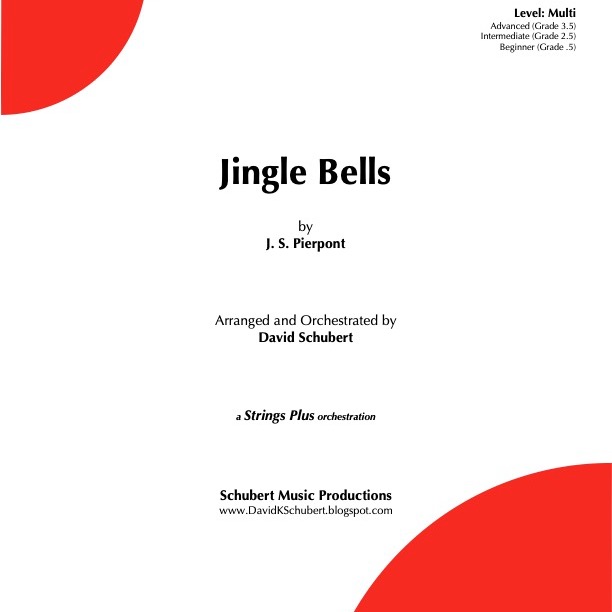 Level: Multi
Advanced (Grade 3.5)
Intermediate (Grade 2.5)
Beginner (Grade .5)

Jingle Bells

by
J. S. Pierpont

Arranged and Orchestrated by
David Schubert

a Strings Plus orchestration

Schubert Music Productions
www.DavidKSchubert.blogspot.com